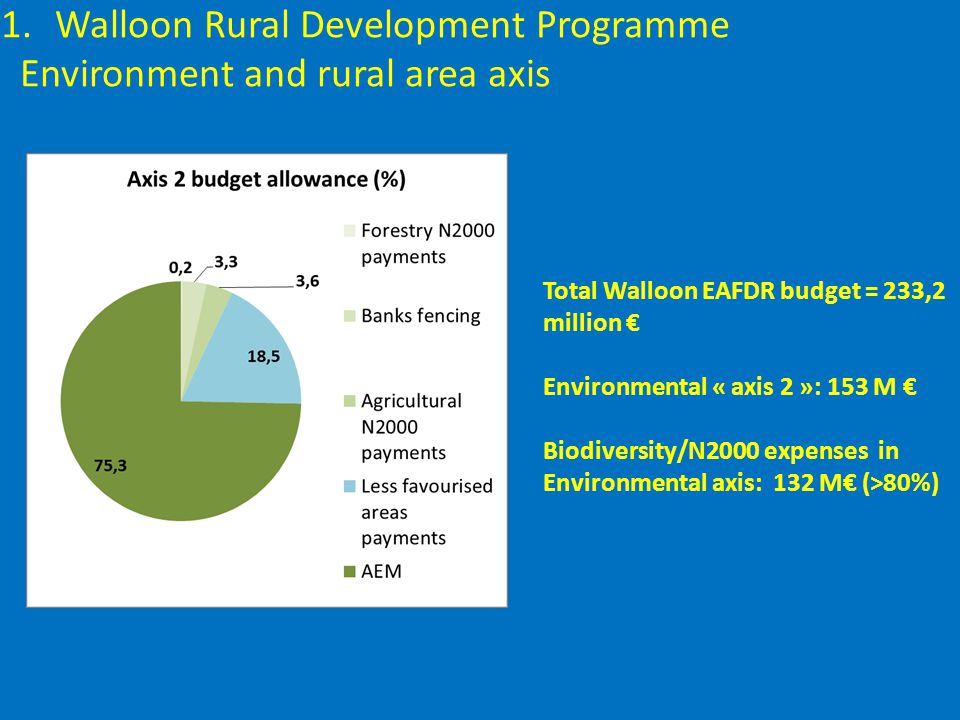 1. Walloon Rural Development Programme
Environment and rural area axis

Axis 2 budget allowance (%)

0,2
3,3
3,6
18,5
75,3

Forestry N2000 payments
Banks fencing
Agricultural N2000 payments
Less favourised areas payments
AEM

Total Walloon EAFDR budget = 233,2 million €

Environmental « axis 2 »: 153 M €

Biodiversity/N2000 expenses in Environmental axis: 132 M€ (>80%)